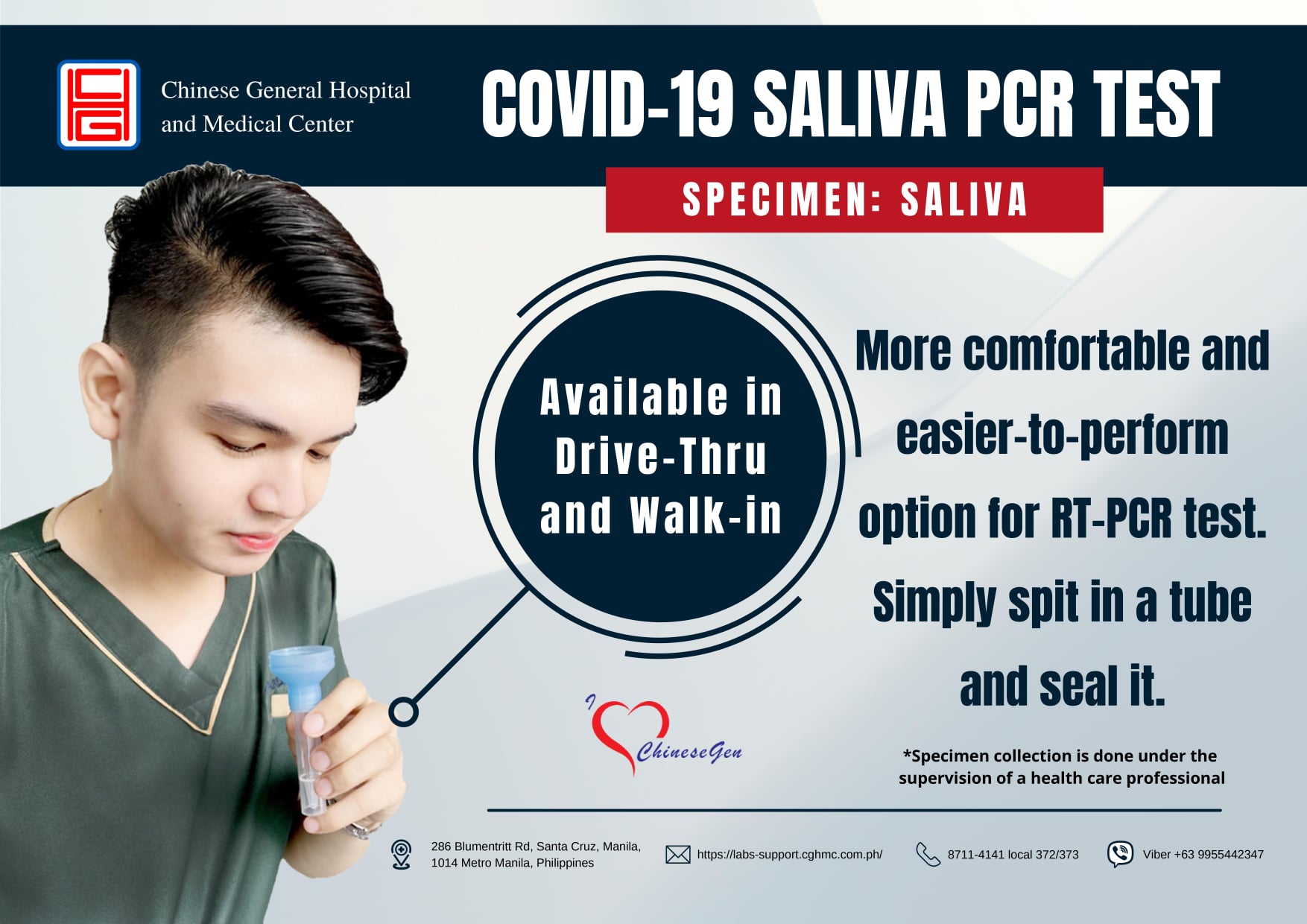 Chinese General Hospital
and Medical Center

COVID-19 SALIVA PCR TEST

SPECIMEN: SALIVA

Available in
Drive-Thru
and Walk-in

More comfortable and easier-to-perform option for RT-PCR test. Simply spit in a tube and seal it.

I ChineseGen

*Specimen collection is done under the supervision of a health care professional

286 Blumentritt Rd, Santa Cruz, Manila,
1014 Metro Manila, Philippines

https://labs-support.cghmc.com.ph/

8711-4141 local 372/373

Viber +63 9955442347